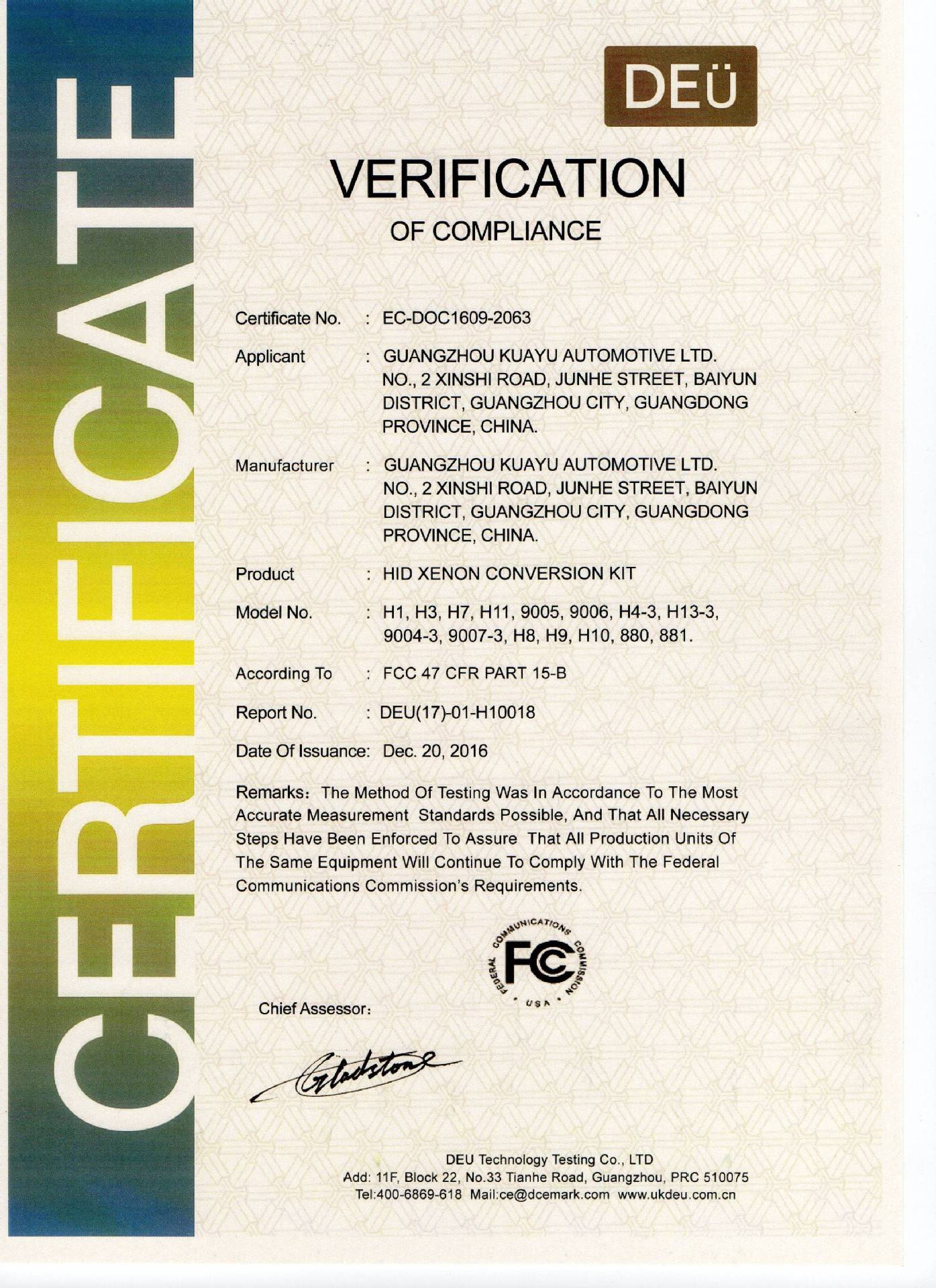 CERTIFICATE

DEÜ

VERIFICATION
OF COMPLIANCE

Certificate No. : EC-DOC1609-2063

Applicant : GUANGZHOU KUAYU AUTOMOTIVE LTD. NO., 2 XINSHI ROAD, JUNHE STREET, BAIYUN DISTRICT, GUANGZHOU CITY, GUANGDONG PROVINCE, CHINA.

Manufacturer : GUANGZHOU KUAYU AUTOMOTIVE LTD. NO., 2 XINSHI ROAD, JUNHE STREET, BAIYUN DISTRICT, GUANGZHOU CITY, GUANGDONG PROVINCE, CHINA.

Product : HID XENON CONVERSION KIT

Model No. : H1, H3, H7, H11, 9005, 9006, H4-3, H13-3, 9004-3, 9007-3, H8, H9, H10, 880, 881.

According To : FCC 47 CFR PART 15-B

Report No. : DEU(17)-01-H10018

Date Of Issuance: Dec. 20, 2016

Remarks: The Method Of Testing Was In Accordance To The Most Accurate Measurement Standards Possible, And That All Necessary Steps Have Been Enforced To Assure That All Production Units Of The Same Equipment Will Continue To Comply With The Federal Communications Commission's Requirements.

FEDERAL COMMUNICATIONS COMMISSION FC USA

Chief Assessor:

Gladstone

DEU Technology Testing Co., LTD
Add: 11F, Block 22, No.33 Tianhe Road, Guangzhou, PRC 510075
Tel:400-6869-618 Mail:ce@dcemark.com www.ukdeu.com.cn